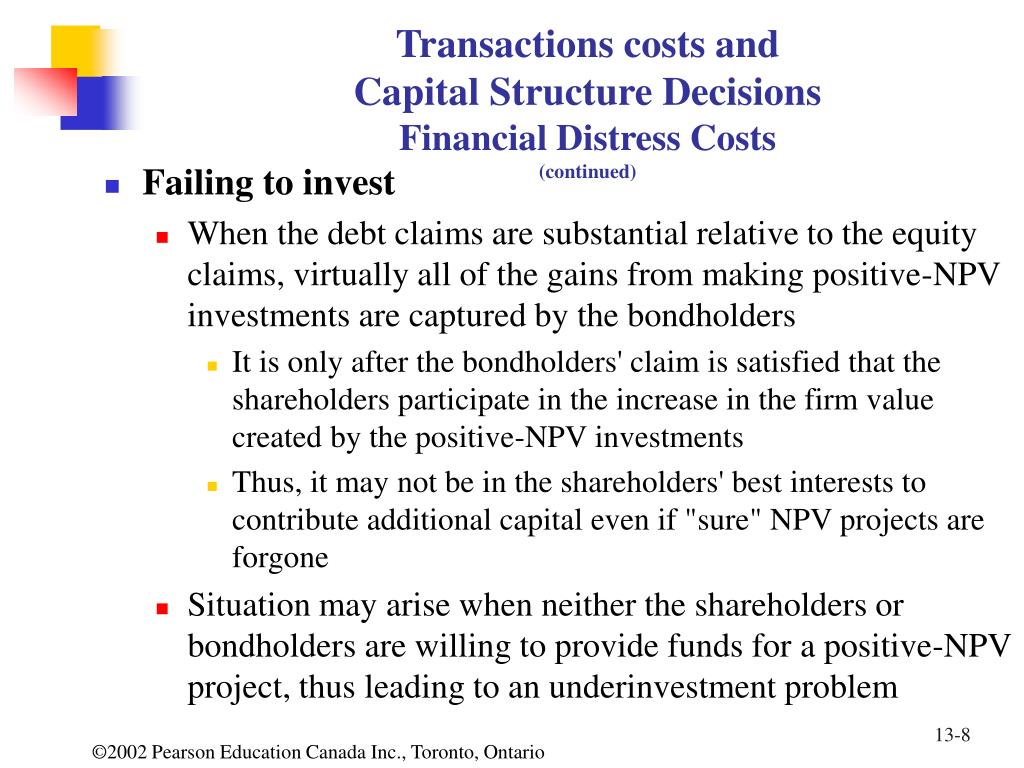 Transactions costs and
Capital Structure Decisions
Financial Distress Costs
(continued)

Failing to invest
When the debt claims are substantial relative to the equity claims, virtually all of the gains from making positive-NPV investments are captured by the bondholders
It is only after the bondholders' claim is satisfied that the shareholders participate in the increase in the firm value created by the positive-NPV investments
Thus, it may not be in the shareholders' best interests to contribute additional capital even if "sure" NPV projects are forgone
Situation may arise when neither the shareholders or bondholders are willing to provide funds for a positive-NPV project, thus leading to an underinvestment problem

13-8

©2002 Pearson Education Canada Inc., Toronto, Ontario